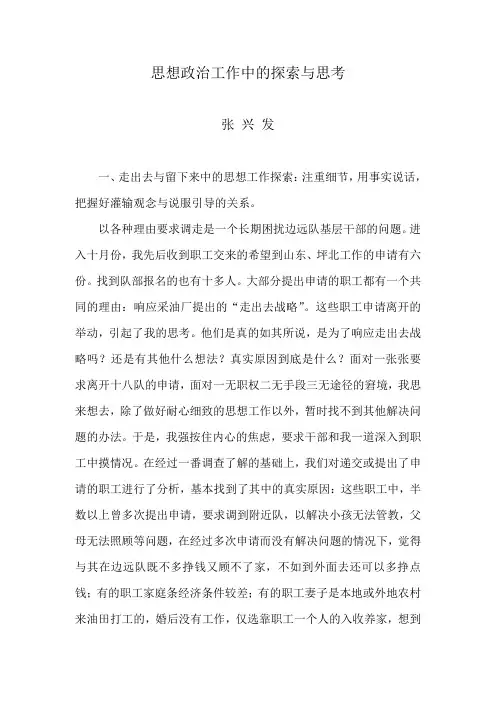 思想政治工作中的探索与思考

张 兴 发

一、走出去与留下来中的思想工作探索：注重细节，用事实说话，把握好灌输观念与说服引导的关系。

以各种理由要求调走是一个长期困扰边远队基层干部的问题。进入十月份，我先后收到职工交来的希望到山东、坪北工作的申请有六份。找到队部报名的也有十多人。大部分提出申请的职工都有一个共同的理由：响应采油厂提出的“走出去战略”。这些职工申请离开的举动，引起了我的思考。他们是真的如其所说，是为了响应走出去战略吗？还是有其他什么想法？真实原因到底是什么？面对一张张要求离开十八队的申请，面对一无职权二无手段三无途径的窘境，我思来想去，除了做好耐心细致的思想工作以外，暂时找不到其他解决问题的办法。于是，我强按住内心的焦虑，要求干部和我一道深入到职工中摸情况。在经过一番调查了解的基础上，我们对递交或提出了申请的职工进行了分析，基本找到了其中的真实原因：这些职工中，半数以上曾多次提出申请，要求调到附近队，以解决小孩无法管教，父母无法照顾等问题，在经过多次申请而没有解决问题的情况下，觉得与其在边远队既不多挣钱又顾不了家，不如到外面去还可以多挣点钱；有的职工家庭条经济条件较差；有的职工妻子是本地或外地农村来油田打工的，婚后没有工作，仅选靠职工一个人的入收养家，想到